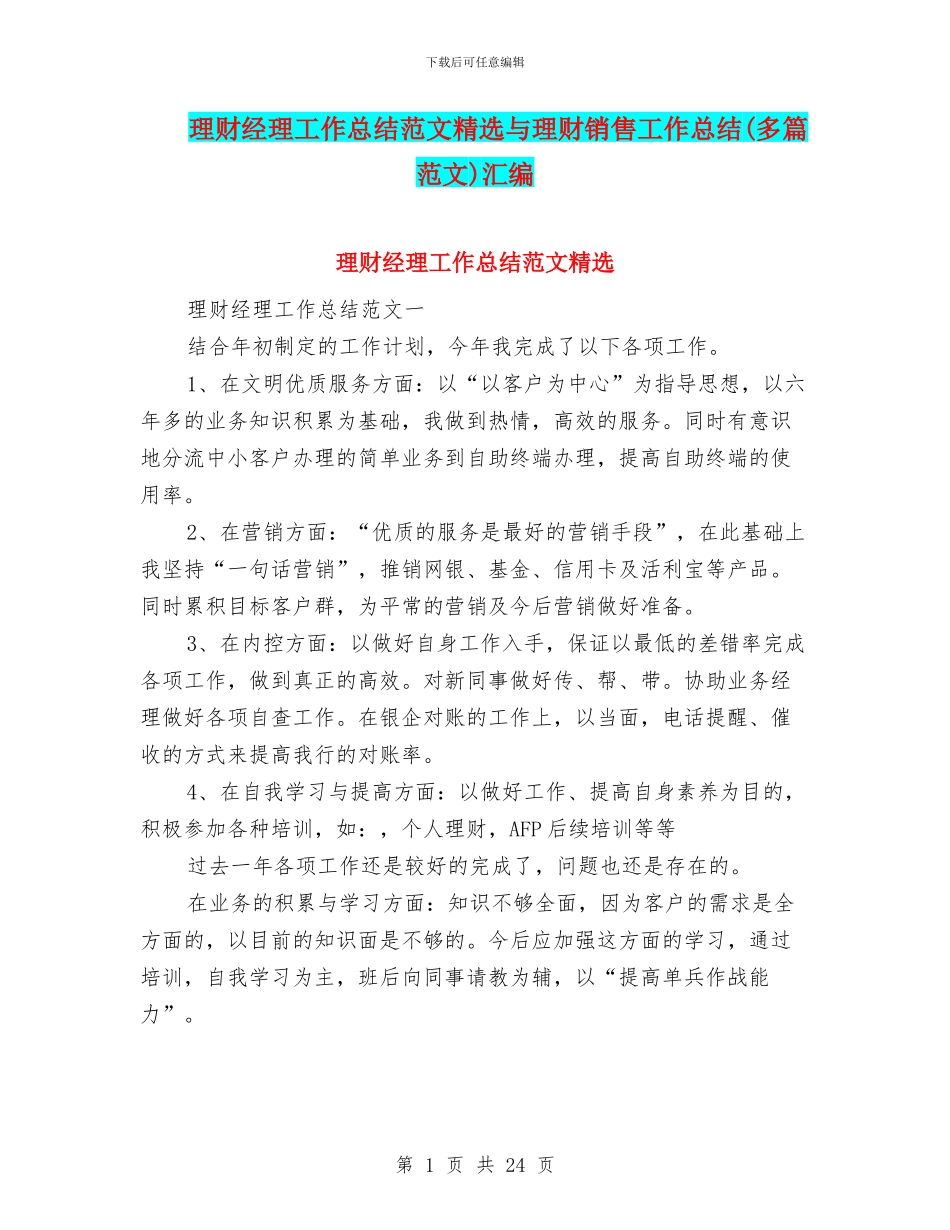 下载后可任意编辑

理财经理工作总结范文精选与理财销售工作总结(多篇范文)汇编

理财经理工作总结范文精选

理财经理工作总结范文一

结合年初制定的工作计划，今年我完成了以下各项工作。

1、在文明优质服务方面：以“以客户为中心”为指导思想，以六年多的业务知识积累为基础，我做到热情，高效的服务。同时有意识地分流中小客户办理的简单业务到自助终端办理，提高自助终端的使用率。

2、在营销方面：“优质的服务是最好的营销手段”，在此基础上我坚持“一句话营销”，推销网银、基金、信用卡及活利宝等产品。同时累积目标客户群，为平常的营销及今后营销做好准备。

3、在内控方面：以做好自身工作入手，保证以最低的差错率完成各项工作，做到真正的高效。对新同事做好传、帮、带。协助业务经理做好各项自查工作。在银企对账的工作上，以当面，电话提醒、催收的方式来提高我行的对账率。

4、在自我学习与提高方面：以做好工作、提高自身素养为目的，积极参加各种培训，如：，个人理财，AFP后续培训等等

过去一年各项工作还是较好的完成了，问题也还是存在的。

在业务的积累与学习方面：知识不够全面，因为客户的需求是全方面的，以目前的知识面是不够的。今后应加强这方面的学习，通过培训，自我学习为主，班后向同事请教为辅，以“提高单兵作战能力”。

第 1 页 共 24 页